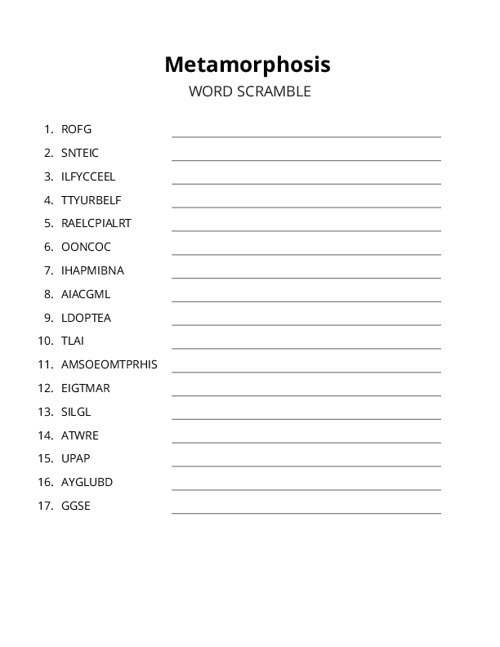 Metamorphosis
WORD SCRAMBLE

1. ROFG
2. SNTEIC
3. ILFYCCEEL
4. TTYURBELF
5. RAELCPIALRT
6. OONCOC
7. IHAPMIBNA
8. AIACGML
9. LDOPTEA
10. TLAI
11. AMSOEOMTPRHIS
12. EIGTMAR
13. SILGL
14. ATWRE
15. UPAP
16. AYGLUBD
17. GGSE